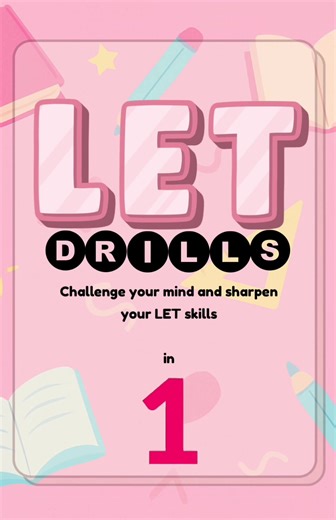 LET

DRILLS

Challenge your mind and sharpen your LET skills

in

1